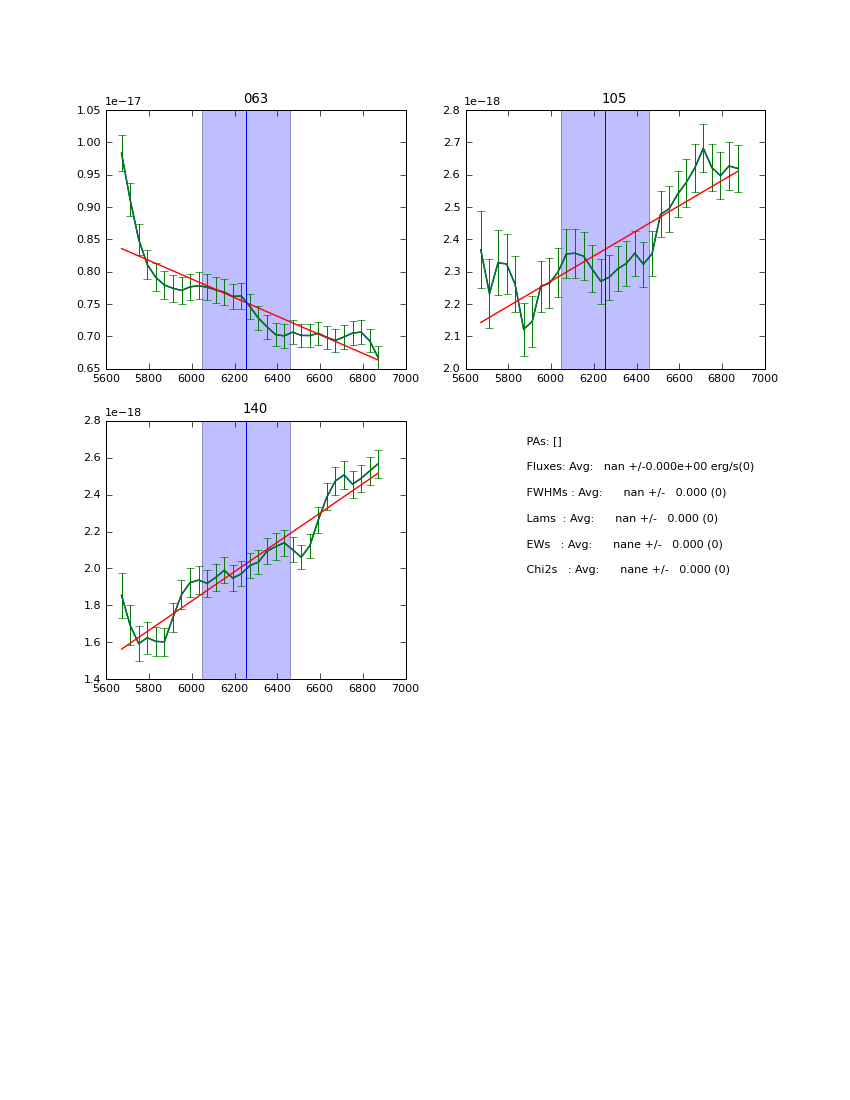 063

1e−17

1.05
1.00
0.95
0.90
0.85
0.80
0.75
0.70
0.65

5600 5800 6000 6200 6400 6600 6800 7000

105

1e−18

2.8
2.7
2.6
2.5
2.4
2.3
2.2
2.1
2.0

5600 5800 6000 6200 6400 6600 6800 7000

140

1e−18

2.8
2.6
2.4
2.2
2.0
1.8
1.6
1.4

5600 5800 6000 6200 6400 6600 6800 7000

PAs: []

Fluxes: Avg: nan +/-0.000e+00 erg/s(0)

FWHMs : Avg: nan +/- 0.000 (0)

Lams : Avg: nan +/- 0.000 (0)

EWs : Avg: nane +/- 0.000 (0)

Chi2s : Avg: nane +/- 0.000 (0)